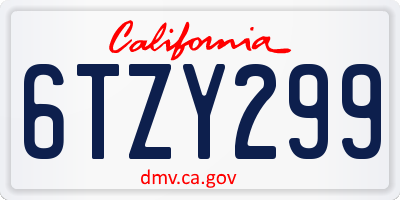 California

6TZY299

dmv.ca.gov